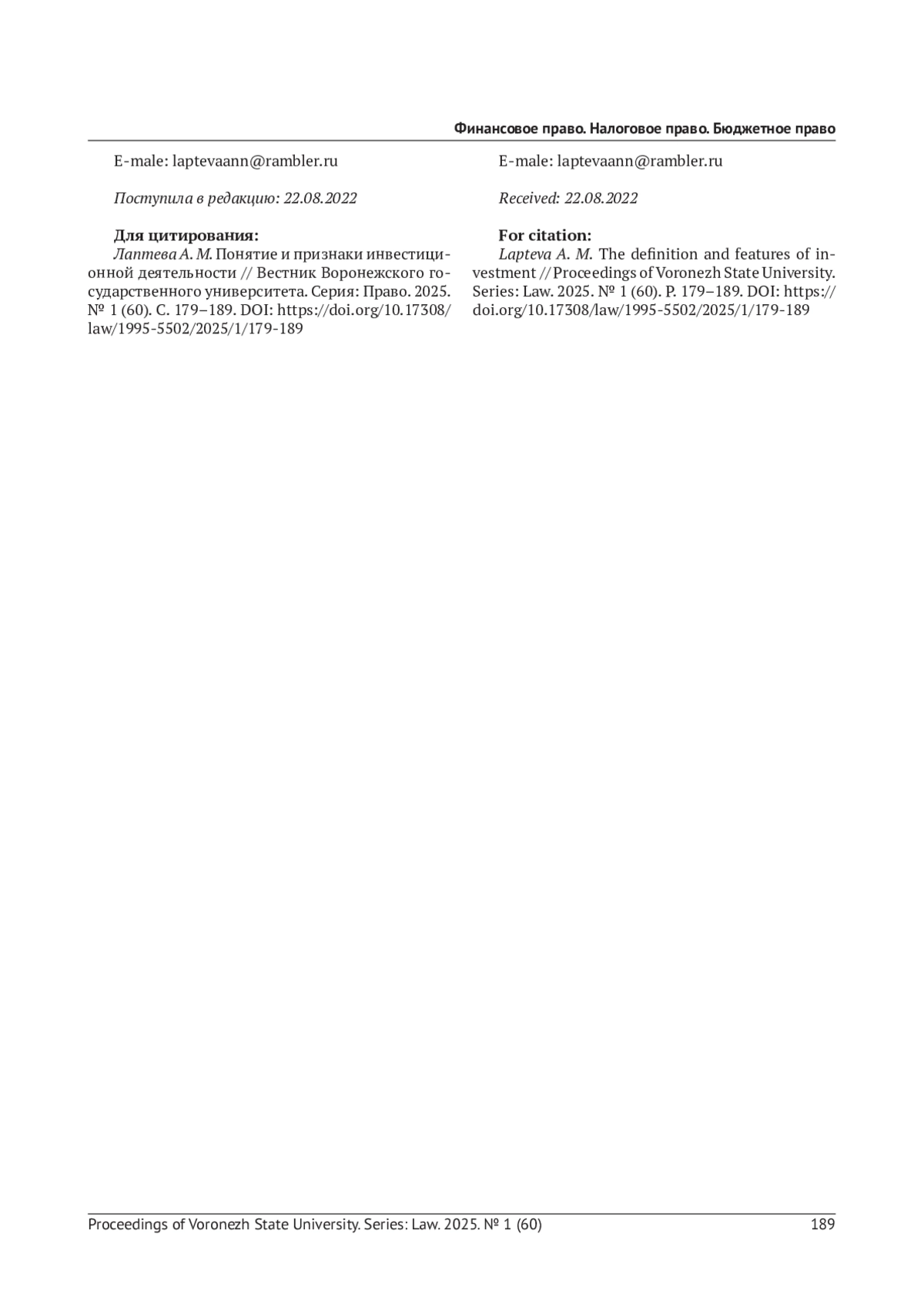 Финансовое право. Налоговое право. Бюджетное право

E-male: laptevaann@rambler.ru

*Поступила в редакцию: 22.08.2022*

**Для цитирования:**
*Лаптева А. М.* Понятие и признаки инвестиционной деятельности // Вестник Воронежского государственного университета. Серия: Право. 2025. № 1 (60). С. 179–189. DOI: https://doi.org/10.17308/law/1995-5502/2025/1/179-189

E-male: laptevaann@rambler.ru

*Received: 22.08.2022*

**For citation:**
*Lapteva A. M.* The definition and features of investment // Proceedings of Voronezh State University. Series: Law. 2025. № 1 (60). P. 179–189. DOI: https://doi.org/10.17308/law/1995-5502/2025/1/179-189

Proceedings of Voronezh State University. Series: Law. 2025. № 1 (60) 189